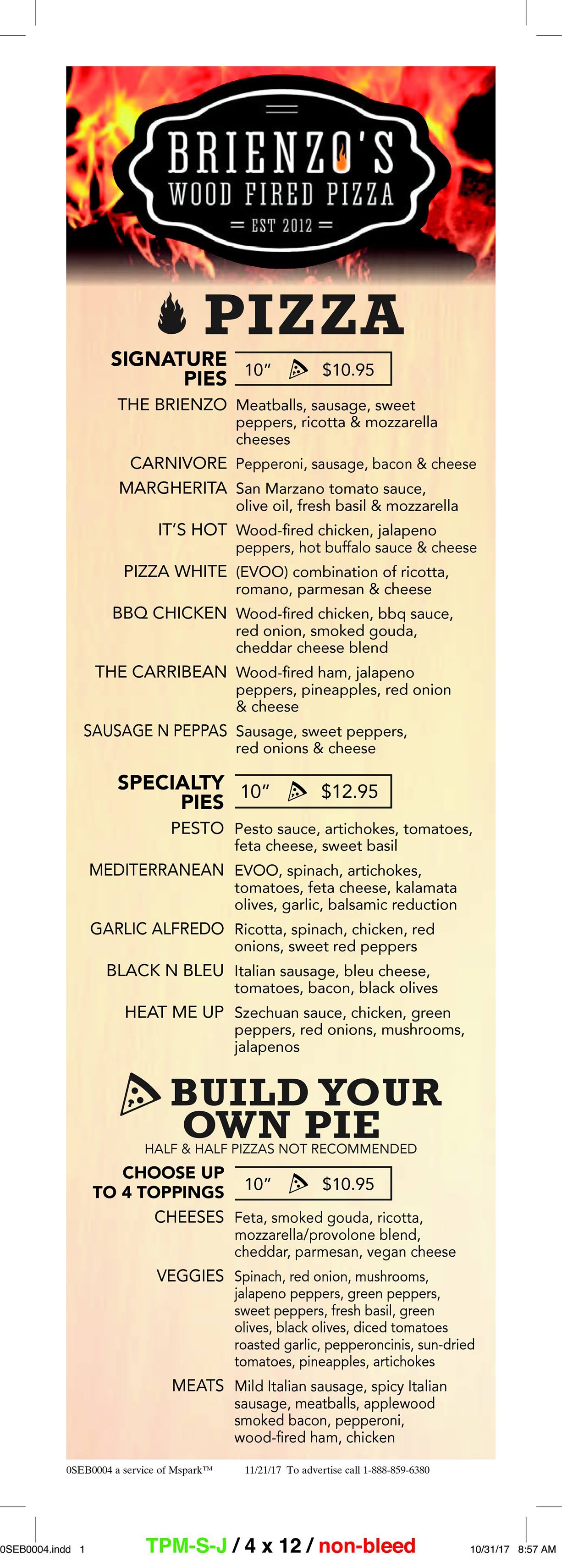 BRIENZO'S
WOOD FIRED PIZZA
EST 2012

PIZZA

SIGNATURE PIES 10" $10.95

THE BRIENZO Meatballs, sausage, sweet peppers, ricotta & mozzarella cheeses
CARNIVORE Pepperoni, sausage, bacon & cheese
MARGHERITA San Marzano tomato sauce, olive oil, fresh basil & mozzarella
IT'S HOT Wood-fired chicken, jalapeno peppers, hot buffalo sauce & cheese
PIZZA WHITE (EVOO) combination of ricotta, romano, parmesan & cheese
BBQ CHICKEN Wood-fired chicken, bbq sauce, red onion, smoked gouda, cheddar cheese blend
THE CARRIBEAN Wood-fired ham, jalapeno peppers, pineapples, red onion & cheese
SAUSAGE N PEPPAS Sausage, sweet peppers, red onions & cheese

SPECIALTY PIES 10" $12.95

PESTO Pesto sauce, artichokes, tomatoes, feta cheese, sweet basil
MEDITERRANEAN EVOO, spinach, artichokes, tomatoes, feta cheese, kalamata olives, garlic, balsamic reduction
GARLIC ALFREDO Ricotta, spinach, chicken, red onions, sweet red peppers
BLACK N BLEU Italian sausage, bleu cheese, tomatoes, bacon, black olives
HEAT ME UP Szechuan sauce, chicken, green peppers, red onions, mushrooms, jalapenos

BUILD YOUR OWN PIE
HALF & HALF PIZZAS NOT RECOMMENDED

CHOOSE UP TO 4 TOPPINGS 10" $10.95

CHEESES Feta, smoked gouda, ricotta, mozzarella/provolone blend, cheddar, parmesan, vegan cheese
VEGGIES Spinach, red onion, mushrooms, jalapeno peppers, green peppers, sweet peppers, fresh basil, green olives, black olives, diced tomatoes roasted garlic, pepperoncinis, sun-dried tomatoes, pineapples, artichokes
MEATS Mild Italian sausage, spicy Italian sausage, meatballs, applewood smoked bacon, pepperoni, wood-fired ham, chicken

0SEB0004 a service of Mspark™ 11/21/17 To advertise call 1-888-859-6380

0SEB0004.indd 1 TPM-S-J / 4 x 12 / non-bleed 10/31/17 8:57 AM